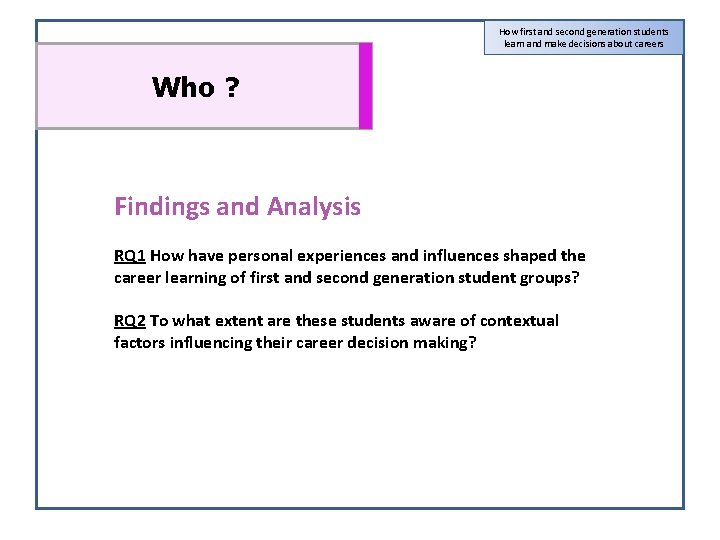 How first and second generation students learn and make decisions about careers

Who ?

Findings and Analysis

RQ1 How have personal experiences and influences shaped the career learning of first and second generation student groups?

RQ2 To what extent are these students aware of contextual factors influencing their career decision making?